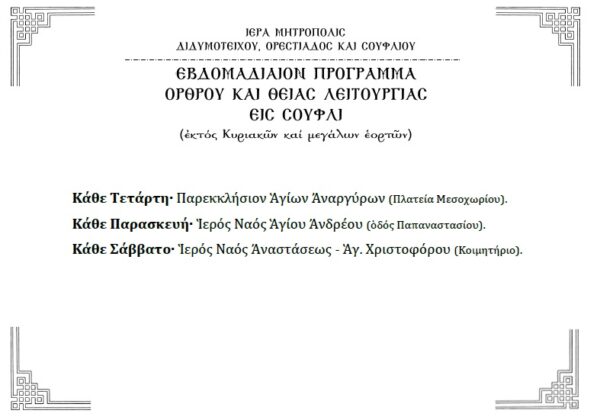 ΙΕΡΑ ΜΗΤΡΟΠΟΛΙΣ
ΔΙΔΥΜΟΤΕΙΧΟΥ, ΟΡΕΣΤΙΑΔΟΣ ΚΑΙ ΣΟΥΦΛΙΟΥ

ΕΒΔΟΜΑΔΙΑΙΟΝ ΠΡΟΓΡΑΜΜΑ
ΟΡΘΡΟΥ ΚΑΙ ΘΕΙΑΣ ΛΕΙΤΟΥΡΓΙΑΣ
ΕΙΣ ΣΟΥΦΛΙ
(ἐκτός Κυριακῶν καί μεγάλων ἑορτῶν)

Κάθε Τετάρτη· Παρεκκλήσιον Ἁγίων Ἀναργύρων (Πλατεία Μεσοχωρίου).

Κάθε Παρασκευή· Ἱερός Ναός Ἁγίου Ἀνδρέου (ὁδός Παπαναστασίου).

Κάθε Σάββατο· Ἱερός Ναός Ἀναστάσεως - Ἁγ. Χριστοφόρου (Κοιμητήριο).